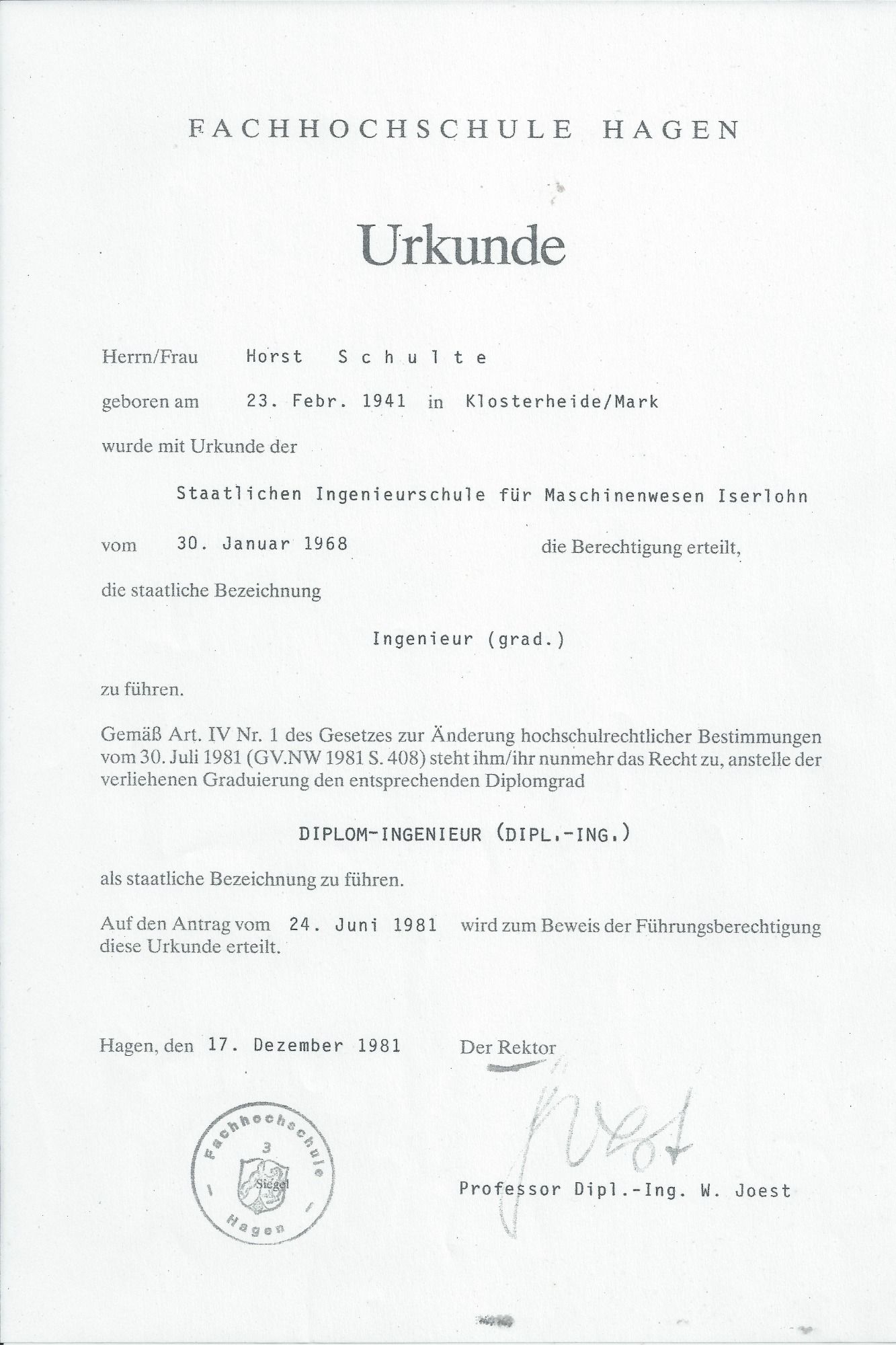 FACHHOCHSCHULE HAGEN

Urkunde

Herrn/Frau Horst Schulte

geboren am 23. Febr. 1941 in Klosterheide/Mark

wurde mit Urkunde der

Staatlichen Ingenieurschule für Maschinenwesen Iserlohn

vom 30. Januar 1968 die Berechtigung erteilt,

die staatliche Bezeichnung

Ingenieur (grad.)

zu führen.

Gemäß Art. IV Nr. 1 des Gesetzes zur Änderung hochschulrechtlicher Bestimmungen vom 30. Juli 1981 (GV.NW 1981 S. 408) steht ihm/ihr nunmehr das Recht zu, anstelle der verliehenen Graduierung den entsprechenden Diplomgrad

DIPLOM-INGENIEUR (DIPL.-ING.)

als staatliche Bezeichnung zu führen.

Auf den Antrag vom 24. Juni 1981 wird zum Beweis der Führungsberechtigung diese Urkunde erteilt.

Hagen, den 17. Dezember 1981 Der Rektor

Fachhochschule 3 Siegel Hagen

Joest

Professor Dipl.-Ing. W. Joest